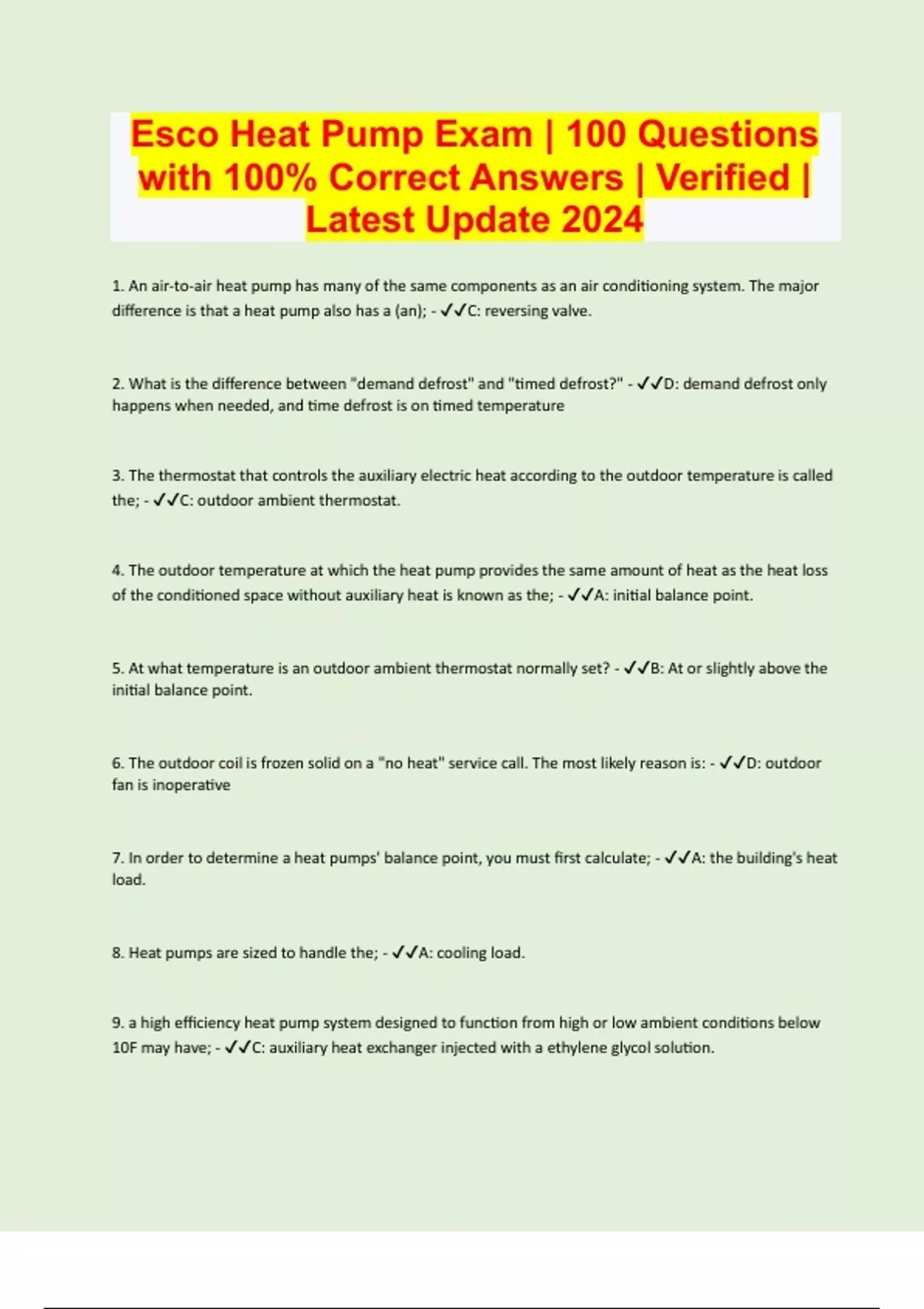 Esco Heat Pump Exam | 100 Questions with 100% Correct Answers | Verified | Latest Update 2024

1. An air-to-air heat pump has many of the same components as an air conditioning system. The major difference is that a heat pump also has a (an); - ✓✓C: reversing valve.

2. What is the difference between "demand defrost" and "timed defrost?" - ✓✓D: demand defrost only happens when needed, and time defrost is on timed temperature

3. The thermostat that controls the auxiliary electric heat according to the outdoor temperature is called the; - ✓✓C: outdoor ambient thermostat.

4. The outdoor temperature at which the heat pump provides the same amount of heat as the heat loss of the conditioned space without auxiliary heat is known as the; - ✓✓A: initial balance point.

5. At what temperature is an outdoor ambient thermostat normally set? - ✓✓B: At or slightly above the initial balance point.

6. The outdoor coil is frozen solid on a "no heat" service call. The most likely reason is: - ✓✓D: outdoor fan is inoperative

7. In order to determine a heat pumps' balance point, you must first calculate; - ✓✓A: the building's heat load.

8. Heat pumps are sized to handle the; - ✓✓A: cooling load.

9. a high efficiency heat pump system designed to function from high or low ambient conditions below 10F may have; - ✓✓C: auxiliary heat exchanger injected with a ethylene glycol solution.